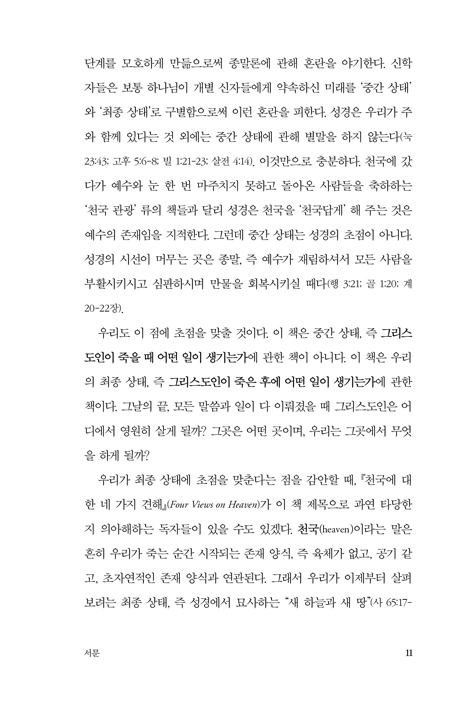 단계를 모호하게 만듦으로써 종말론에 관해 혼란을 야기한다. 신학자들은 보통 하나님이 개별 신자들에게 약속하신 미래를 '중간 상태'와 '최종 상태'로 구별함으로써 이런 혼란을 피한다. 성경은 우리가 주와 함께 있다는 것 외에는 중간 상태에 관해 별말을 하지 않는다(눅 23:43; 고후 5:6-8; 빌 1:21-23; 살전 4:14). 이것만으로 충분하다. 천국에 갔다가 예수와 눈 한 번 마주치지 못하고 돌아온 사람들을 축하하는 '천국 관광' 류의 책들과 달리 성경은 천국을 '천국답게' 해 주는 것은 예수의 존재임을 지적한다. 그런데 중간 상태는 성경의 초점이 아니다. 성경의 시선이 머무는 곳은 종말, 즉 예수가 재림하셔서 모든 사람을 부활시키시고 심판하시며 만물을 회복시키실 때다(행 3:21; 골 1:20; 계 20-22장).

우리도 이 점에 초점을 맞출 것이다. 이 책은 중간 상태, 즉 그리스도인이 죽을 때 어떤 일이 생기는가에 관한 책이 아니다. 이 책은 우리의 최종 상태, 즉 그리스도인이 죽은 후에 어떤 일이 생기는가에 관한 책이다. 그날의 끝, 모든 말씀과 일이 다 이뤄졌을 때 그리스도인은 어디에서 영원히 살게 될까? 그곳은 어떤 곳이며, 우리는 그곳에서 무엇을 하게 될까?

우리가 최종 상태에 초점을 맞춘다는 점을 감안할 때, 『천국에 대한 네 가지 견해』(Four Views on Heaven)가 이 책 제목으로 과연 타당한지 의아해하는 독자들이 있을 수도 있겠다. 천국(heaven)이라는 말은 흔히 우리가 죽는 순간 시작되는 존재 양식, 즉 육체가 없고, 공기 같고, 초자연적인 존재 양식과 연관된다. 그래서 우리가 이제부터 살펴보려는 최종 상태, 즉 성경에서 묘사하는 "새 하늘과 새 땅"(사 65:17-

서문 11